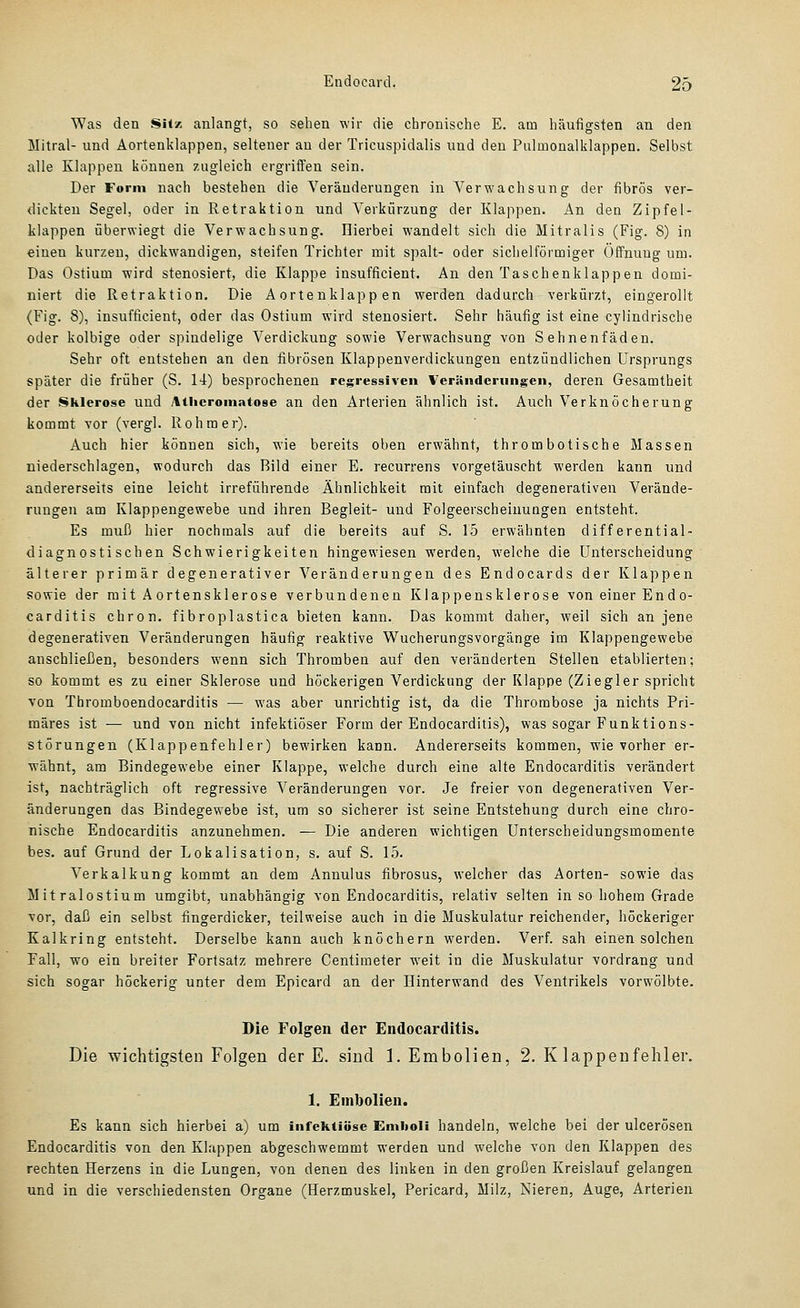 Endocard. 25

Was den Sitz anlangt, so sehen wir die chronische E. am häufigsten an den Mitral- und Aortenklappen, seltener an der Tricuspidalis und den Pulmonalklappen. Selbst alle Klappen können zugleich ergriffen sein.

Der Form nach bestehen die Veränderungen in Verwachsung der fibrös verdickten Segel, oder in Retraktion und Verkürzung der Klappen. An den Zipfelklappen überwiegt die Verwachsung. Hierbei wandelt sich die Mitralis (Fig. 8) in einen kurzen, dickwandigen, steifen Trichter mit spalt- oder sichelförmiger Öffnung um. Das Ostium wird stenosiert, die Klappe insufficient. An den Taschenklappen dominiert die Retraktion. Die Aortenklappen werden dadurch verkürzt, eingerollt (Fig. 8), insufficient, oder das Ostium wird stenosiert. Sehr häufig ist eine cylindrische oder kolbige oder spindelige Verdickung sowie Verwachsung von Sehnenfäden.

Sehr oft entstehen an den fibrösen Klappenverdickungen entzündlichen Ursprungs später die früher (S. 14) besprochenen regressiven Veränderungen, deren Gesamtheit der Sklerose und Atheromatose an den Arterien ähnlich ist. Auch Verknöcherung kommt vor (vergl. Rohmer).

Auch hier können sich, wie bereits oben erwähnt, thrombotische Massen niederschlagen, wodurch das Bild einer E. recurrens vorgetäuscht werden kann und andererseits eine leicht irreführende Ähnlichkeit mit einfach degenerativen Veränderungen am Klappengewebe und ihren Begleit- und Folgeerscheinungen entsteht.

Es muß hier nochmals auf die bereits auf S. 15 erwähnten differentialdiagnostischen Schwierigkeiten hingewiesen werden, welche die Unterscheidung älterer primär degenerativer Veränderungen des Endocards der Klappen sowie der mit Aortensklerose verbundenen Klappensklerose von einer Endocarditis chron. fibroplastica bieten kann. Das kommt daher, weil sich an jene degenerativen Veränderungen häufig reaktive Wucherungsvorgänge im Klappengewebe anschließen, besonders wenn sich Thromben auf den veränderten Stellen etablierten; so kommt es zu einer Sklerose und höckerigen Verdickung der Klappe (Ziegler spricht von Thromboendocarditis — was aber unrichtig ist, da die Thrombose ja nichts Primäres ist — und von nicht infektiöser Form der Endocarditis), was sogar Funktionsstörungen (Klappenfehler) bewirken kann. Andererseits kommen, wie vorher erwähnt, am Bindegewebe einer Klappe, welche durch eine alte Endocarditis verändert ist, nachträglich oft regressive Veränderungen vor. Je freier von degenerativen Veränderungen das Bindegewebe ist, um so sicherer ist seine Entstehung durch eine chronische Endocarditis anzunehmen. — Die anderen wichtigen Unterscheidungsmomente bes. auf Grund der Lokalisation, s. auf S. 15.

Verkalkung kommt an dem Annulus fibrosus, welcher das Aorten- sowie das Mitralostium umgibt, unabhängig von Endocarditis, relativ selten in so hohem Grade vor, daß ein selbst fingerdicker, teilweise auch in die Muskulatur reichender, höckeriger Kalkring entsteht. Derselbe kann auch knöchern werden. Verf. sah einen solchen Fall, wo ein breiter Fortsatz mehrere Centimeter weit in die Muskulatur vordrang und sich sogar höckerig unter dem Epicard an der Hinterwand des Ventrikels vorwölbte.

Die Folgen der Endocarditis.

Die wichtigsten Folgen der E. sind 1. Embolien, 2. Klappenfehler.

1. Embolien.

Es kann sich hierbei a) um infektiöse Emboli handeln, welche bei der ulcerösen Endocarditis von den Klappen abgeschwemmt werden und welche von den Klappen des rechten Herzens in die Lungen, von denen des linken in den großen Kreislauf gelangen und in die verschiedensten Organe (Herzmuskel, Pericard, Milz, Nieren, Auge, Arterien